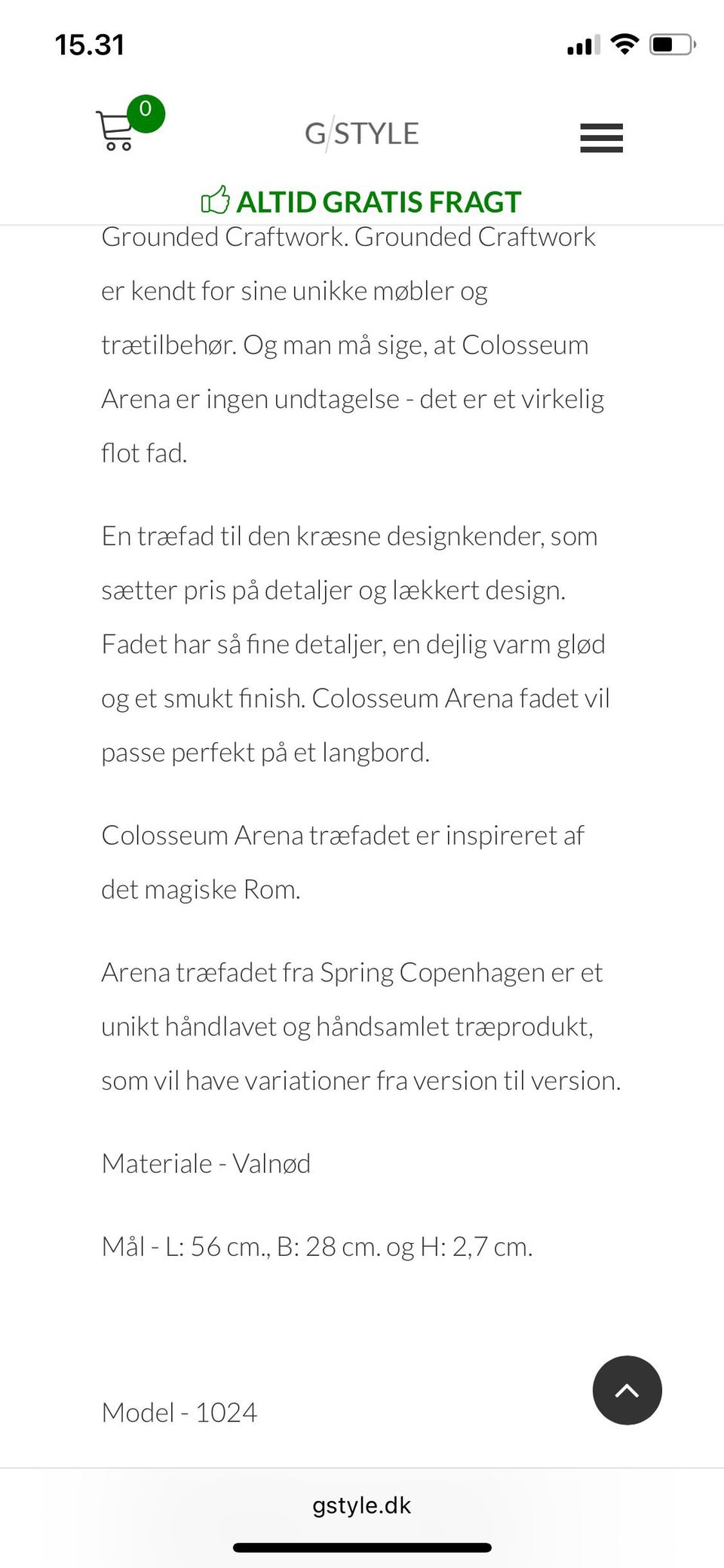 15.31

0

G/STYLE

ALTID GRATIS FRAGT

Grounded Craftwork. Grounded Craftwork er kendt for sine unikke møbler og trætilbehør. Og man må sige, at Colosseum Arena er ingen undtagelse - det er et virkelig flot fad.

En træfad til den kræsne designkender, som sætter pris på detaljer og lækkert design. Fadet har så fine detaljer, en dejlig varm glød og et smukt finish. Colosseum Arena fadet vil passe perfekt på et langbord.

Colosseum Arena træfadet er inspireret af det magiske Rom.

Arena træfadet fra Spring Copenhagen er et unikt håndlavet og håndsamlet træprodukt, som vil have variationer fra version til version.

Materiale - Valnød

Mål - L: 56 cm., B: 28 cm. og H: 2,7 cm.

Model - 1024

gstyle.dk